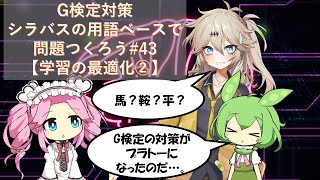 G検定対策
シラバスの用語ベースで
問題つくろう#43
【学習の最適化②】

馬？鞍？平？

G検定の対策が
プラトーに
なったのだ…。